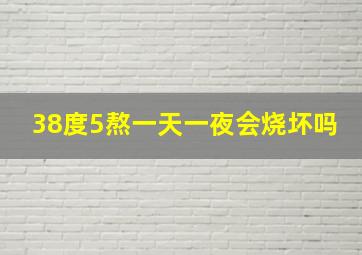 38度5熬一天一夜会烧坏吗